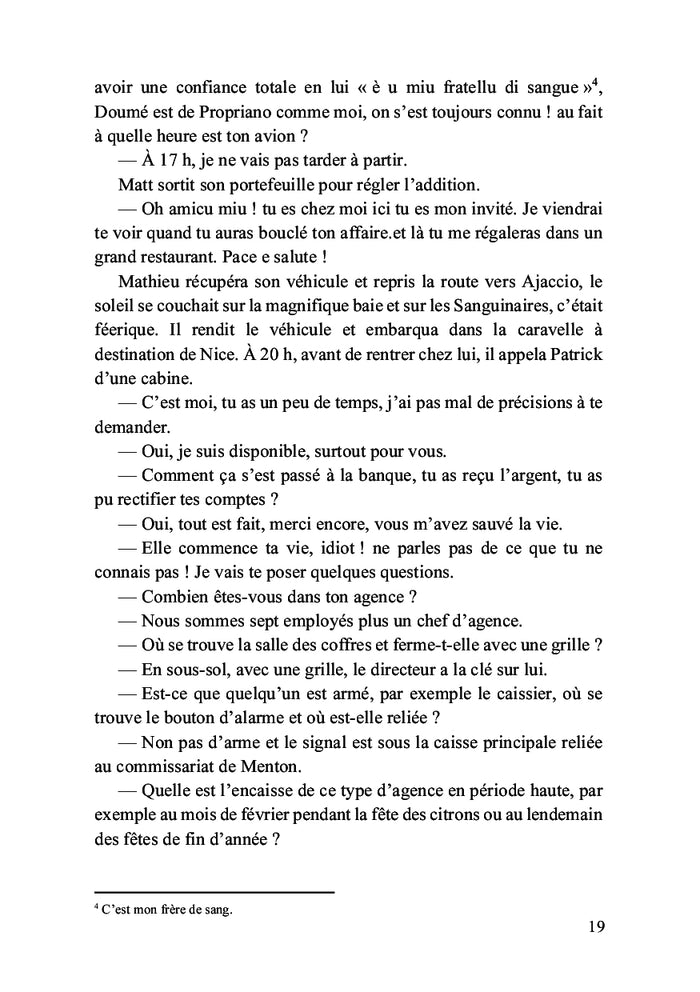 avoir une confiance totale en lui « è u miu fratellu di sangue »$^4$, Doumé est de Propriano comme moi, on s'est toujours connu ! au fait à quelle heure est ton avion ?

— À 17 h, je ne vais pas tarder à partir.

Matt sortit son portefeuille pour régler l'addition.

— Oh amicu miu ! tu es chez moi ici tu es mon invité. Je viendrai te voir quand tu auras bouclé ton affaire.et là tu me régaleras dans un grand restaurant. Pace e salute !

Mathieu récupéra son véhicule et repris la route vers Ajaccio, le soleil se couchait sur la magnifique baie et sur les Sanguinaires, c'était féerique. Il rendit le véhicule et embarqua dans la caravelle à destination de Nice. À 20 h, avant de rentrer chez lui, il appela Patrick d'une cabine.

— C'est moi, tu as un peu de temps, j'ai pas mal de précisions à te demander.

— Oui, je suis disponible, surtout pour vous.

— Comment ça s'est passé à la banque, tu as reçu l'argent, tu as pu rectifier tes comptes ?

— Oui, tout est fait, merci encore, vous m'avez sauvé la vie.

— Elle commence ta vie, idiot ! ne parles pas de ce que tu ne connais pas ! Je vais te poser quelques questions.

— Combien êtes-vous dans ton agence ?

— Nous sommes sept employés plus un chef d'agence.

— Où se trouve la salle des coffres et ferme-t-elle avec une grille ?

— En sous-sol, avec une grille, le directeur a la clé sur lui.

— Est-ce que quelqu'un est armé, par exemple le caissier, où se trouve le bouton d'alarme et où est-elle reliée ?

— Non pas d'arme et le signal est sous la caisse principale reliée au commissariat de Menton.

— Quelle est l'encaisse de ce type d'agence en période haute, par exemple au mois de février pendant la fête des citrons ou au lendemain des fêtes de fin d'année ?

$^4$ C'est mon frère de sang.

19